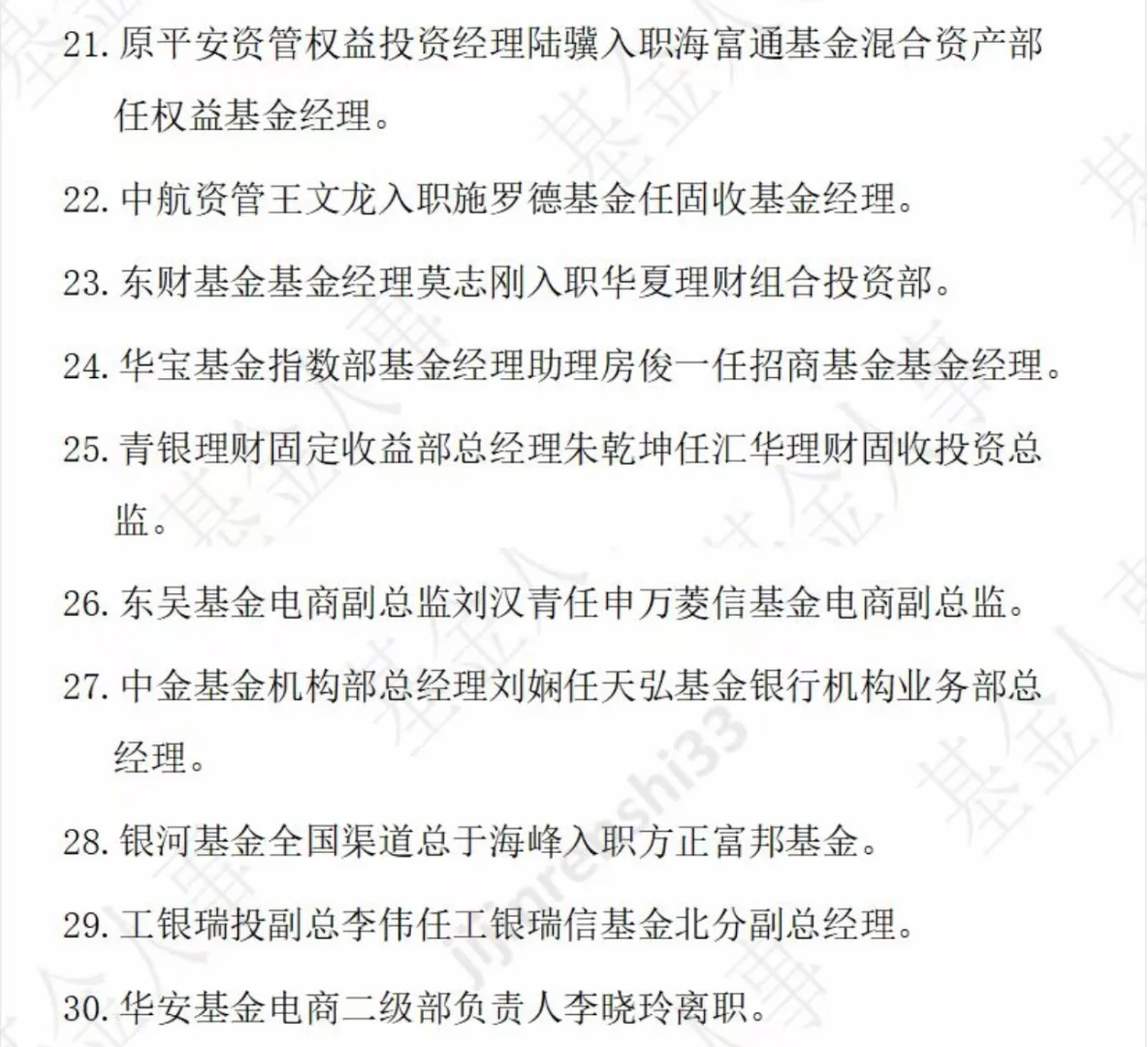 21. 原平安资管权益投资经理陆骥入职海富通基金混合资产部任权益基金经理。

22. 中航资管王文龙入职施罗德基金任固收基金经理。

23. 东财基金基金经理莫志刚入职华夏理财组合投资部。

24. 华宝基金指数部基金经理助理房俊一任招商基金基金经理。

25. 青银理财固定收益部总经理朱乾坤任汇华理财固收投资总监。

26. 东吴基金电商副总监刘汉青任申万菱信基金电商副总监。

27. 中金基金机构部总经理刘娴任天弘基金银行机构业务部总经理。

28. 银河基金全国渠道总于海峰入职方正富邦基金。

29. 工银瑞投副总李伟任工银瑞信基金北分副总经理。

30. 华安基金电商二级部负责人李晓玲离职。

基金人事 jijinrenshi33